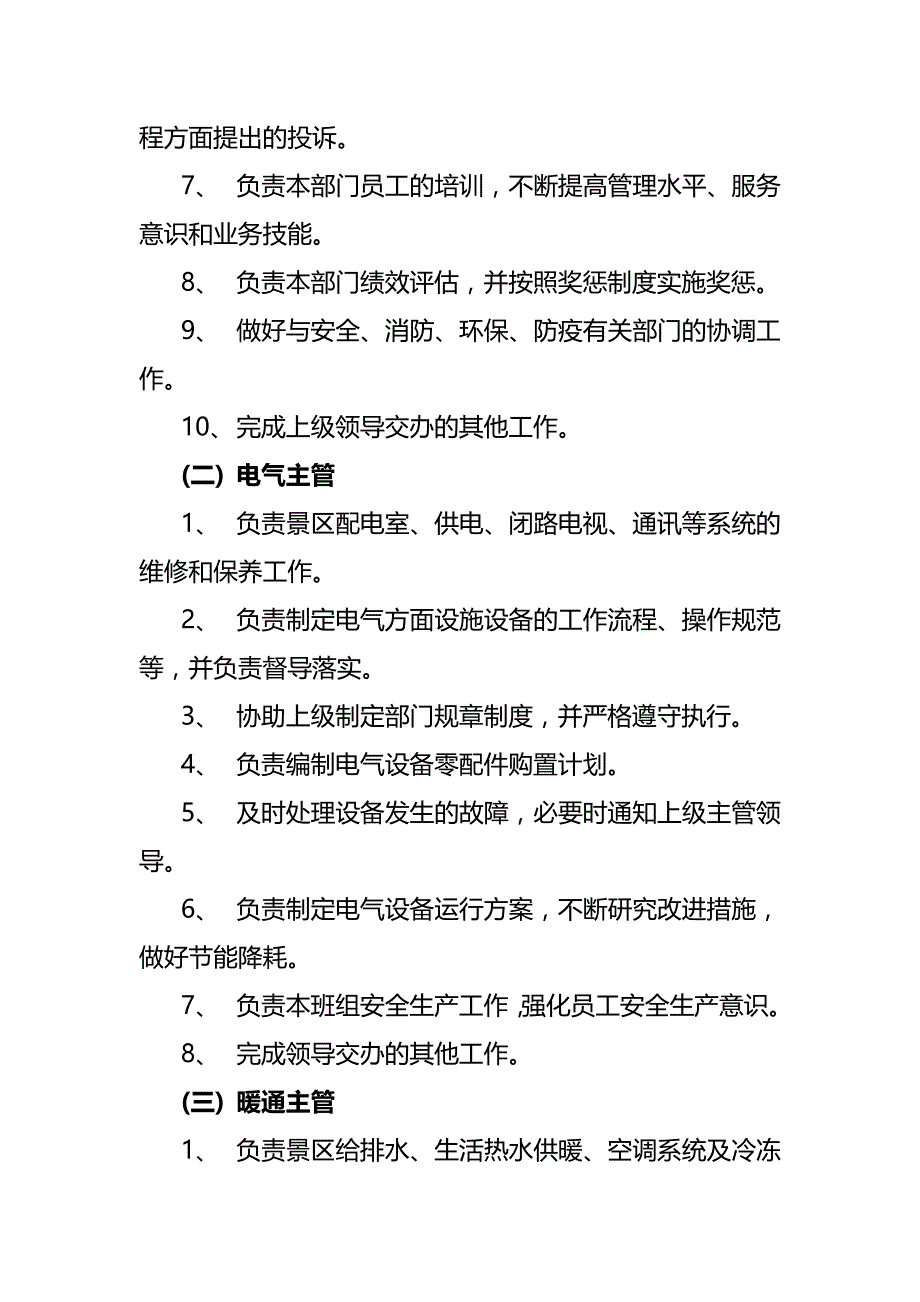 程方面提出的投诉。

7、 负责本部门员工的培训，不断提高管理水平、服务意识和业务技能。

8、 负责本部门绩效评估，并按照奖惩制度实施奖惩。

9、 做好与安全、消防、环保、防疫有关部门的协调工作。

10、完成上级领导交办的其他工作。

(二) 电气主管

1、 负责景区配电室、供电、闭路电视、通讯等系统的维修和保养工作。

2、 负责制定电气方面设施设备的工作流程、操作规范等，并负责督导落实。

3、 协助上级制定部门规章制度，并严格遵守执行。

4、 负责编制电气设备零配件购置计划。

5、 及时处理设备发生的故障，必要时通知上级主管领导。

6、 负责制定电气设备运行方案，不断研究改进措施，做好节能降耗。

7、 负责本班组安全生产工作,强化员工安全生产意识。

8、 完成领导交办的其他工作。

(三) 暖通主管

1、 负责景区给排水、生活热水供暖、空调系统及冷冻